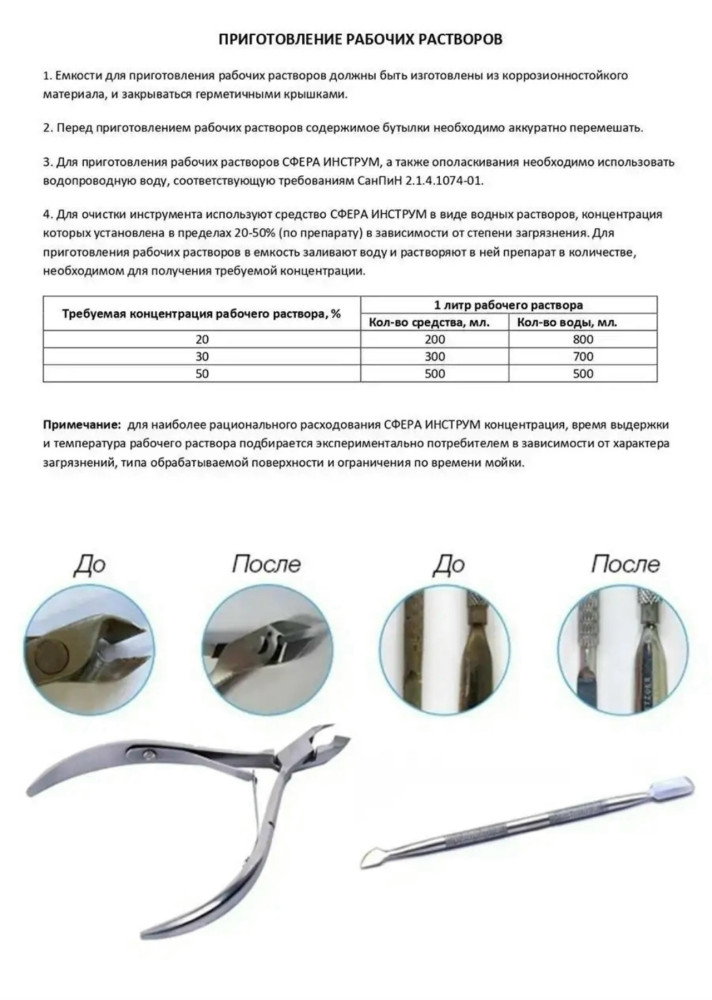 ПРИГОТОВЛЕНИЕ РАБОЧИХ РАСТВОРОВ

1. Емкости для приготовления рабочих растворов должны быть изготовлены из коррозионностойкого материала, и закрываться герметичными крышками.

2. Перед приготовлением рабочих растворов содержимое бутылки необходимо аккуратно перемешать.

3. Для приготовления рабочих растворов СФЕРА ИНСТРУМ, а также ополаскивания необходимо использовать водопроводную воду, соответствующую требованиям СанПиН 2.1.4.1074-01.

4. Для очистки инструмента используют средство СФЕРА ИНСТРУМ в виде водных растворов, концентрация которых установлена в пределах 20-50% (по препарату) в зависимости от степени загрязнения. Для приготовления рабочих растворов в емкость заливают воду и растворяют в ней препарат в количестве, необходимом для получения требуемой концентрации.

| Требуемая концентрация рабочего раствора, % | 1 литр рабочего раствора | |
|---|---|---|
| | Кол-во средства, мл. | Кол-во воды, мл. |
| 20 | 200 | 800 |
| 30 | 300 | 700 |
| 50 | 500 | 500 |

Примечание: для наиболее рационального расходования СФЕРА ИНСТРУМ концентрация, время выдержки и температура рабочего раствора подбирается экспериментально потребителем в зависимости от характера загрязнений, типа обрабатываемой поверхности и ограничения по времени мойки.

До

После

До

После